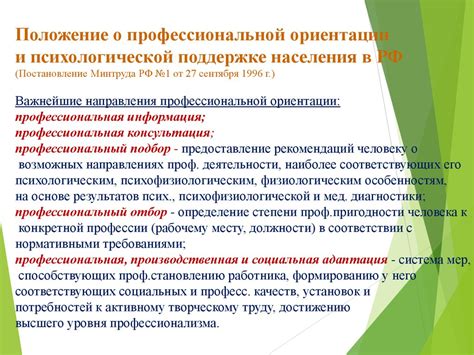 Положение о профессиональной ориентации и психологической поддержке населения в РФ
(Постановление Минтруда РФ №1 от 27 сентября 1996 г.)

Важнейшие направления профессиональной ориентации:
профессиональная информация;
профессиональная консультация;
профессиональный подбор - предоставление рекомендаций человеку о возможных направлениях проф. деятельности, наиболее соответствующих его психологическим, психофизиологическим, физиологическим особенностям, на основе результатов псих., психофизиологической и мед. диагностики;
профессиональный отбор - определение степени проф.пригодности человека к конкретной профессии (рабочему месту, должности) в соответствии с нормативными требованиями;
профессиональная, производственная и социальная адаптация - система мер, способствующих проф.становлению работника, формированию у него соответствующих социальных и професс. качеств, установок и потребностей к активному творческому труду, достижению высшего уровня профессионализма.